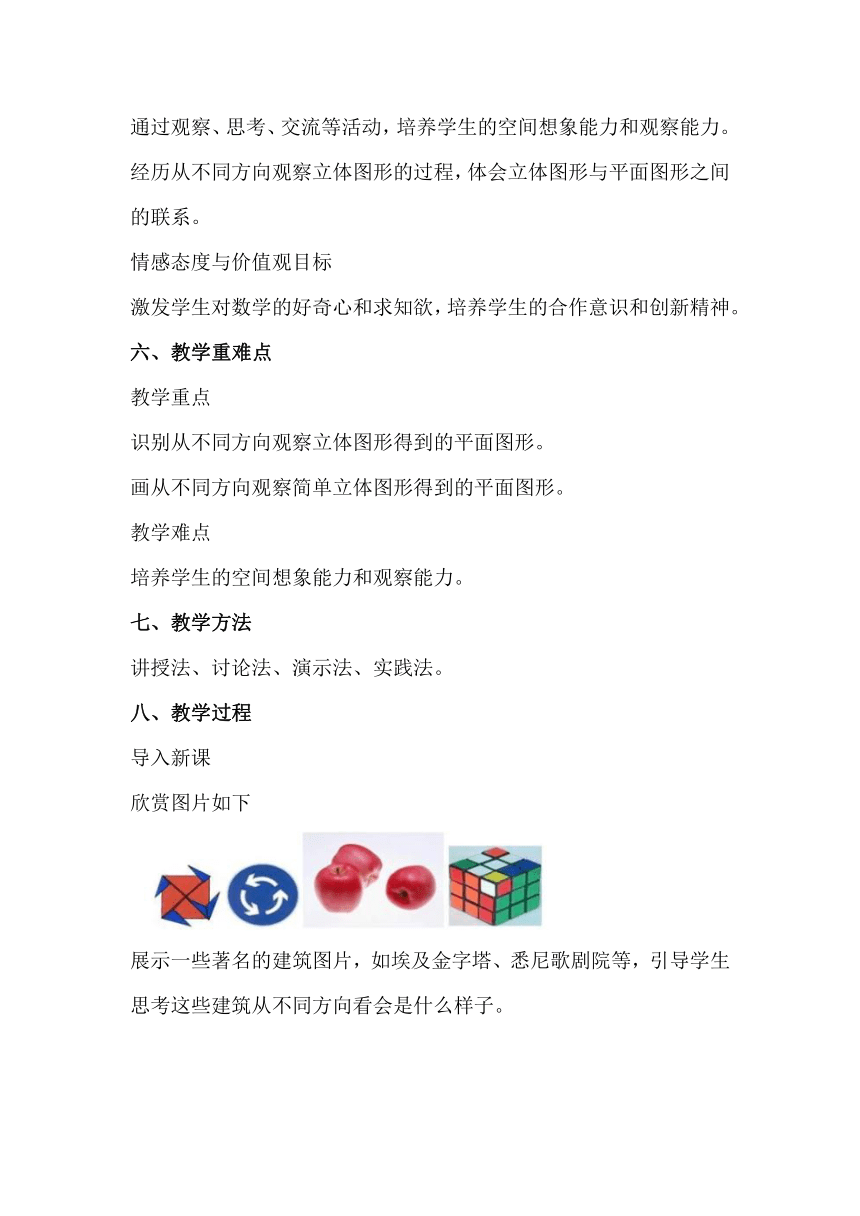 通过观察、思考、交流等活动，培养学生的空间想象能力和观察能力。

经历从不同方向观察立体图形的过程，体会立体图形与平面图形之间的联系。

情感态度与价值观目标

激发学生对数学的好奇心和求知欲，培养学生的合作意识和创新精神。

六、教学重难点

教学重点

识别从不同方向观察立体图形得到的平面图形。

画从不同方向观察简单立体图形得到的平面图形。

教学难点

培养学生的空间想象能力和观察能力。

七、教学方法

讲授法、讨论法、演示法、实践法。

八、教学过程

导入新课

欣赏图片如下

展示一些著名的建筑图片，如埃及金字塔、悉尼歌剧院等，引导学生思考这些建筑从不同方向看会是什么样子。